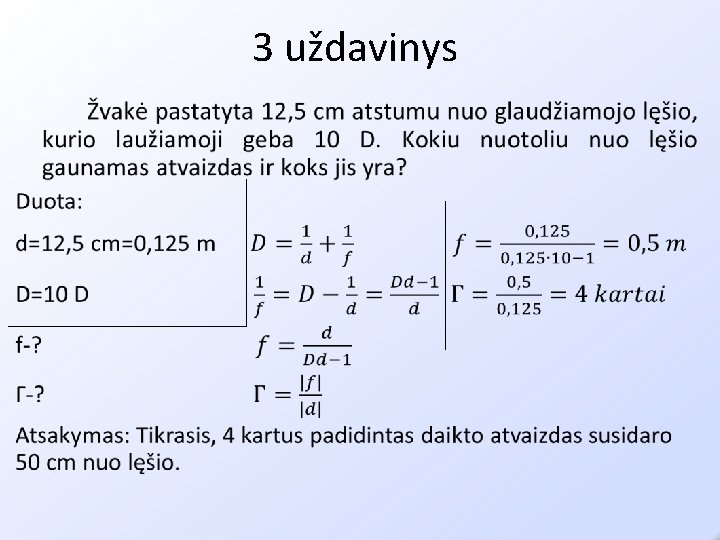 3 uždavinys

Žvakė pastatyta 12,5 cm atstumu nuo glaudžiamojo lęšio, kurio laužiamoji geba 10 D. Kokiu nuotoliu nuo lęšio gaunamas atvaizdas ir koks jis yra?

Duota:

d=12,5 cm=0,125 m

D=10 D

f-?

Γ-?

$D = \frac{1}{d} + \frac{1}{f}$

$\frac{1}{f} = D - \frac{1}{d} = \frac{Dd-1}{d}$

$f = \frac{d}{Dd-1}$

$\Gamma = \frac{|f|}{|d|}$

$f = \frac{0,125}{0,125 \cdot 10 - 1} = 0,5\ m$

$\Gamma = \frac{0,5}{0,125} = 4\ kartai$

Atsakymas: Tikrasis, 4 kartus padidintas daikto atvaizdas susidaro 50 cm nuo lęšio.